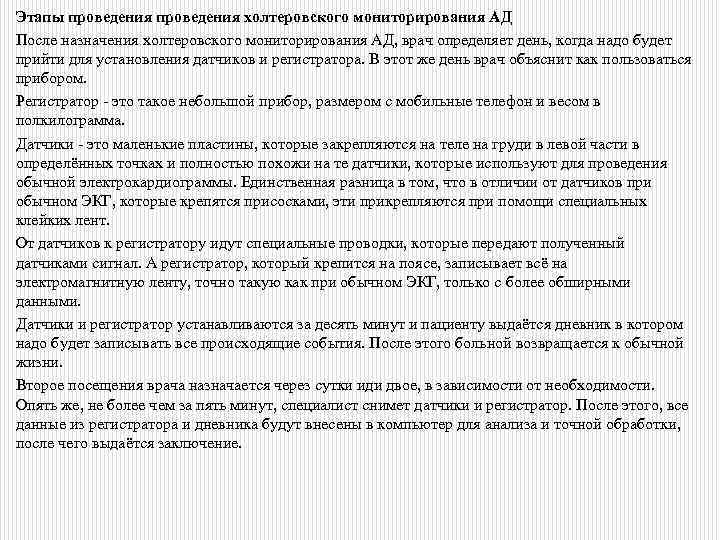 Этапы проведения проведения холтеровского мониторирования АД

После назначения холтеровского мониторирования АД, врач определяет день, когда надо будет прийти для установления датчиков и регистратора. В этот же день врач объяснит как пользоваться прибором.

Регистратор - это такое небольшой прибор, размером с мобильные телефон и весом в полкилограмма.

Датчики - это маленькие пластины, которые закрепляются на теле на груди в левой части в определённых точках и полностью похожи на те датчики, которые используют для проведения обычной электрокардиограммы. Единственная разница в том, что в отличии от датчиков при обычном ЭКГ, которые крепятся присосками, эти прикрепляются при помощи специальных клейких лент.

От датчиков к регистратору идут специальные проводки, которые передают полученный датчиками сигнал. А регистратор, который крепится на поясе, записывает всё на электромагнитную ленту, точно такую как при обычном ЭКГ, только с более обширными данными.

Датчики и регистратор устанавливаются за десять минут и пациенту выдаётся дневник в котором надо будет записывать все происходящие события. После этого больной возвращается к обычной жизни.

Второе посещения врача назначается через сутки иди двое, в зависимости от необходимости. Опять же, не более чем за пять минут, специалист снимет датчики и регистратор. После этого, все данные из регистратора и дневника будут внесены в компьютер для анализа и точной обработки, после чего выдаётся заключение.